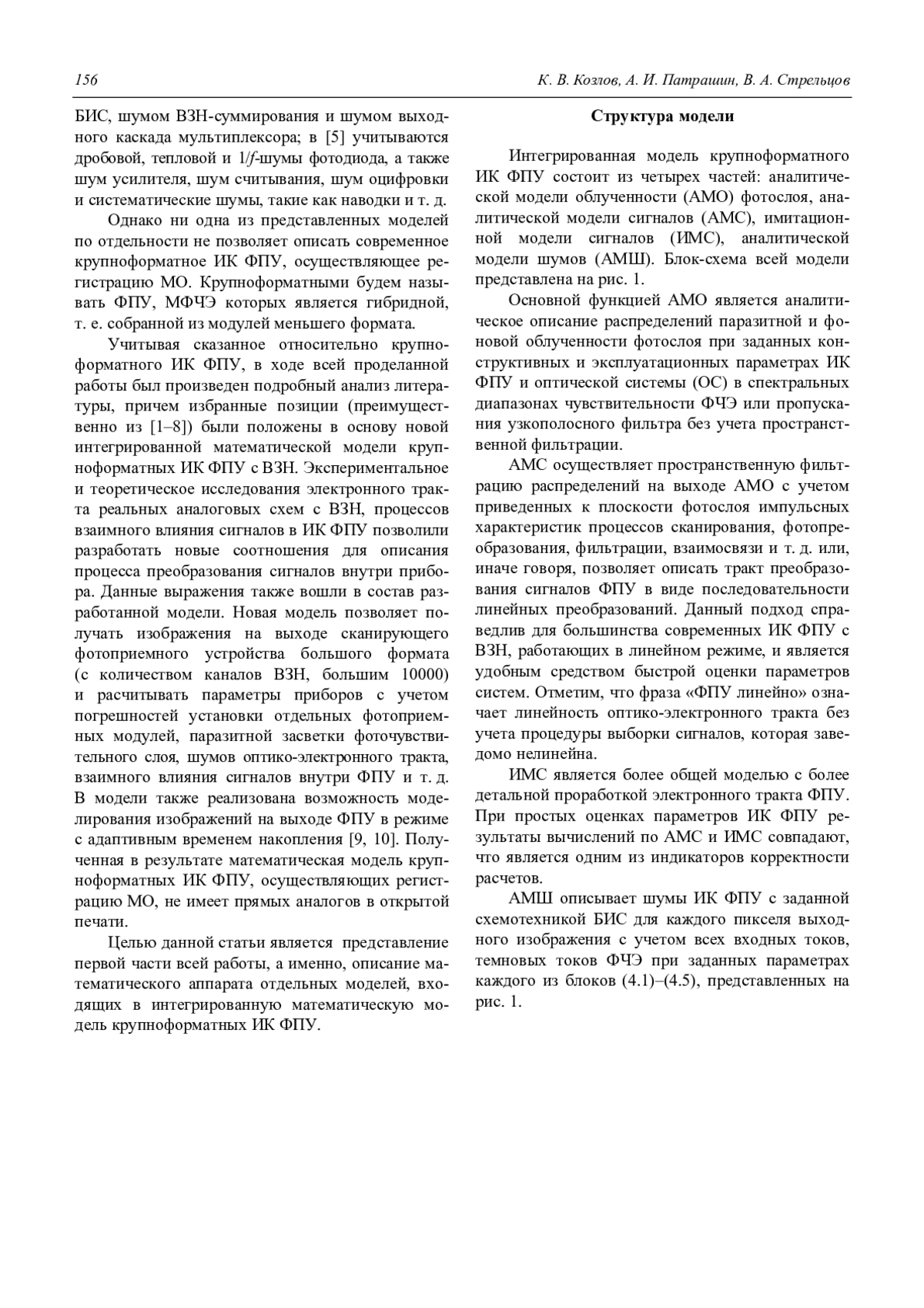 156 К. В. Козлов, А. И. Патрашин, В. А. Стрельцов

БИС, шумом ВЗН-суммирования и шумом выходного каскада мультиплексора; в [5] учитываются дробовой, тепловой и $1/f$-шумы фотодиода, а также шум усилителя, шум считывания, шум оцифровки и систематические шумы, такие как наводки и т. д.

Однако ни одна из представленных моделей по отдельности не позволяет описать современное крупноформатное ИК ФПУ, осуществляющее регистрацию МО. Крупноформатными будем называть ФПУ, МФЧЭ которых является гибридной, т. е. собранной из модулей меньшего формата.

Учитывая сказанное относительно крупноформатного ИК ФПУ, в ходе всей проделанной работы был произведен подробный анализ литературы, причем избранные позиции (преимущественно из [1–8]) были положены в основу новой интегрированной математической модели крупноформатных ИК ФПУ с ВЗН. Экспериментальное и теоретическое исследования электронного тракта реальных аналоговых схем с ВЗН, процессов взаимного влияния сигналов в ИК ФПУ позволили разработать новые соотношения для описания процесса преобразования сигналов внутри прибора. Данные выражения также вошли в состав разработанной модели. Новая модель позволяет получать изображения на выходе сканирующего фотоприемного устройства большого формата (с количеством каналов ВЗН, большим 10000) и расчитывать параметры приборов с учетом погрешностей установки отдельных фотоприемных модулей, паразитной засветки фоточувствительного слоя, шумов оптико-электронного тракта, взаимного влияния сигналов внутри ФПУ и т. д. В модели также реализована возможность моделирования изображений на выходе ФПУ в режиме с адаптивным временем накопления [9, 10]. Полученная в результате математическая модель крупноформатных ИК ФПУ, осуществляющих регистрацию МО, не имеет прямых аналогов в открытой печати.

Целью данной статьи является представление первой части всей работы, а именно, описание математического аппарата отдельных моделей, входящих в интегрированную математическую модель крупноформатных ИК ФПУ.

Структура модели

Интегрированная модель крупноформатного ИК ФПУ состоит из четырех частей: аналитической модели облученности (АМО) фотослоя, аналитической модели сигналов (АМС), имитационной модели сигналов (ИМС), аналитической модели шумов (АМШ). Блок-схема всей модели представлена на рис. 1.

Основной функцией АМО является аналитическое описание распределений паразитной и фоновой облученности фотослоя при заданных конструктивных и эксплуатационных параметрах ИК ФПУ и оптической системы (ОС) в спектральных диапазонах чувствительности ФЧЭ или пропускания узкополосного фильтра без учета пространственной фильтрации.

АМС осуществляет пространственную фильтрацию распределений на выходе АМО с учетом приведенных к плоскости фотослоя импульсных характеристик процессов сканирования, фотопреобразования, фильтрации, взаимосвязи и т. д. или, иначе говоря, позволяет описать тракт преобразования сигналов ФПУ в виде последовательности линейных преобразований. Данный подход справедлив для большинства современных ИК ФПУ с ВЗН, работающих в линейном режиме, и является удобным средством быстрой оценки параметров систем. Отметим, что фраза «ФПУ линейно» означает линейность оптико-электронного тракта без учета процедуры выборки сигналов, которая заведомо нелинейна.

ИМС является более общей моделью с более детальной проработкой электронного тракта ФПУ. При простых оценках параметров ИК ФПУ результаты вычислений по АМС и ИМС совпадают, что является одним из индикаторов корректности расчетов.

АМШ описывает шумы ИК ФПУ с заданной схемотехникой БИС для каждого пикселя выходного изображения с учетом всех входных токов, темновых токов ФЧЭ при заданных параметрах каждого из блоков (4.1)–(4.5), представленных на рис. 1.